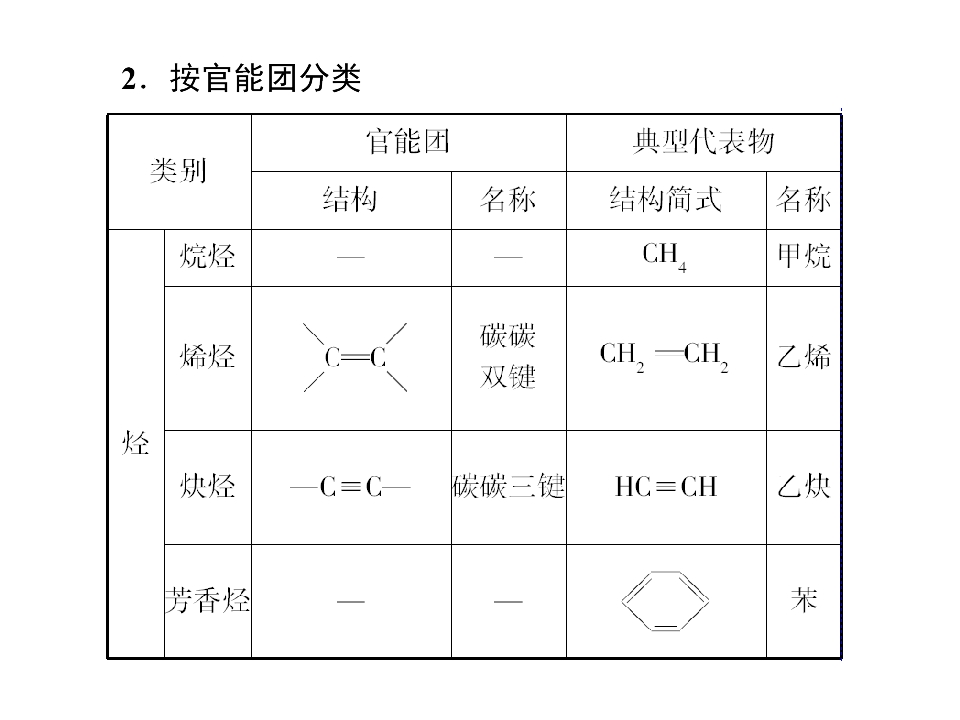 2．按官能团分类

| 类别 | | 官能团 | | 典型代表物 | |
|---|---|---|---|---|---|
| | | 结构 | 名称 | 结构简式 | 名称 |
| 烃 | 烷烃 | — | — | $CH_4$ | 甲烷 |
| | 烯烃 | $C=C$ | 碳碳双键 | $CH_2=CH_2$ | 乙烯 |
| | 炔烃 | $—C≡C—$ | 碳碳三键 | $HC≡CH$ | 乙炔 |
| | 芳香烃 | — | — | | 苯 |